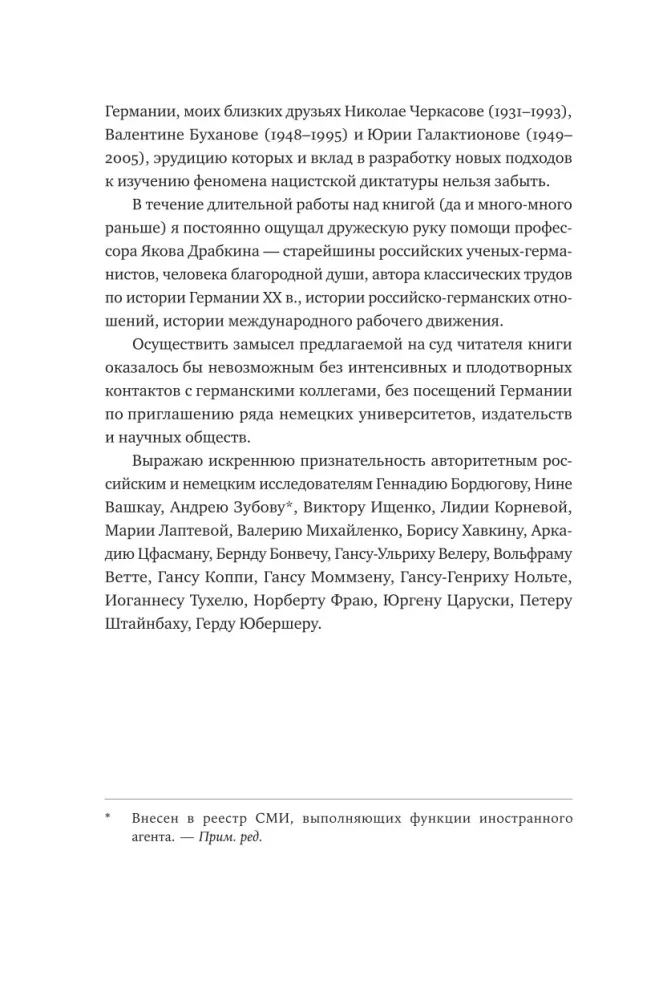 Германии, моих близких друзьях Николае Черкасове (1931–1993), Валентине Буханове (1948–1995) и Юрии Галактионове (1949–2005), эрудицию которых и вклад в разработку новых подходов к изучению феномена нацистской диктатуры нельзя забыть.

В течение длительной работы над книгой (да и много-много раньше) я постоянно ощущал дружескую руку помощи профессора Якова Драбкина — старейшины российских ученых-германистов, человека благородной души, автора классических трудов по истории Германии XX в., истории российско-германских отношений, истории международного рабочего движения.

Осуществить замысел предлагаемой на суд читателя книги оказалось бы невозможным без интенсивных и плодотворных контактов с германскими коллегами, без посещений Германии по приглашению ряда немецких университетов, издательств и научных обществ.

Выражаю искреннюю признательность авторитетным российским и немецким исследователям Геннадию Бордюгову, Нине Вашкау, Андрею Зубову*, Виктору Ищенко, Лидии Корневой, Марии Лаптевой, Валерию Михайленко, Борису Хавкину, Аркадию Цфасману, Бернду Бонвечу, Гансу-Ульриху Велеру, Вольфраму Ветте, Гансу Коппи, Гансу Моммзену, Гансу-Генриху Нольте, Иоганнесу Тухелю, Норберту Фраю, Юргену Царуски, Петеру Штайнбаху, Герду Юбершеру.

* Внесен в реестр СМИ, выполняющих функции иностранного агента. — Прим. ред.